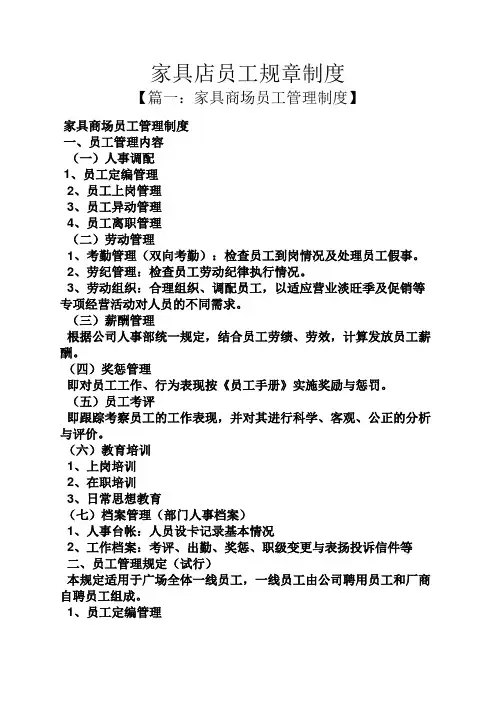 家具店员工规章制度

【篇一：家具商场员工管理制度】

家具商场员工管理制度
一、员工管理内容
（一）人事调配
1、员工定编管理
2、员工上岗管理
3、员工异动管理
4、员工离职管理
（二）劳动管理
1、考勤管理（双向考勤）：检查员工到岗情况及处理员工假事。
2、劳纪管理：检查员工劳动纪律执行情况。
3、劳动组织：合理组织、调配员工，以适应营业淡旺季及促销等专项经营活动对人员的不同需求。
（三）薪酬管理
根据公司人事部统一规定，结合员工劳绩、劳效，计算发放员工薪酬。
（四）奖惩管理
即对员工工作、行为表现按《员工手册》实施奖励与惩罚。
（五）员工考评
即跟踪考察员工的工作表现，并对其进行科学、客观、公正的分析与评价。
（六）教育培训
1、上岗培训
2、在职培训
3、日常思想教育
（七）档案管理（部门人事档案）
1、人事台帐：人员设卡记录基本情况
2、工作档案：考评、出勤、奖惩、职级变更与表扬投诉信件等
二、员工管理规定（试行）
本规定适用于广场全体一线员工，一线员工由公司聘用员工和厂商自聘员工组成。
1、员工定编管理